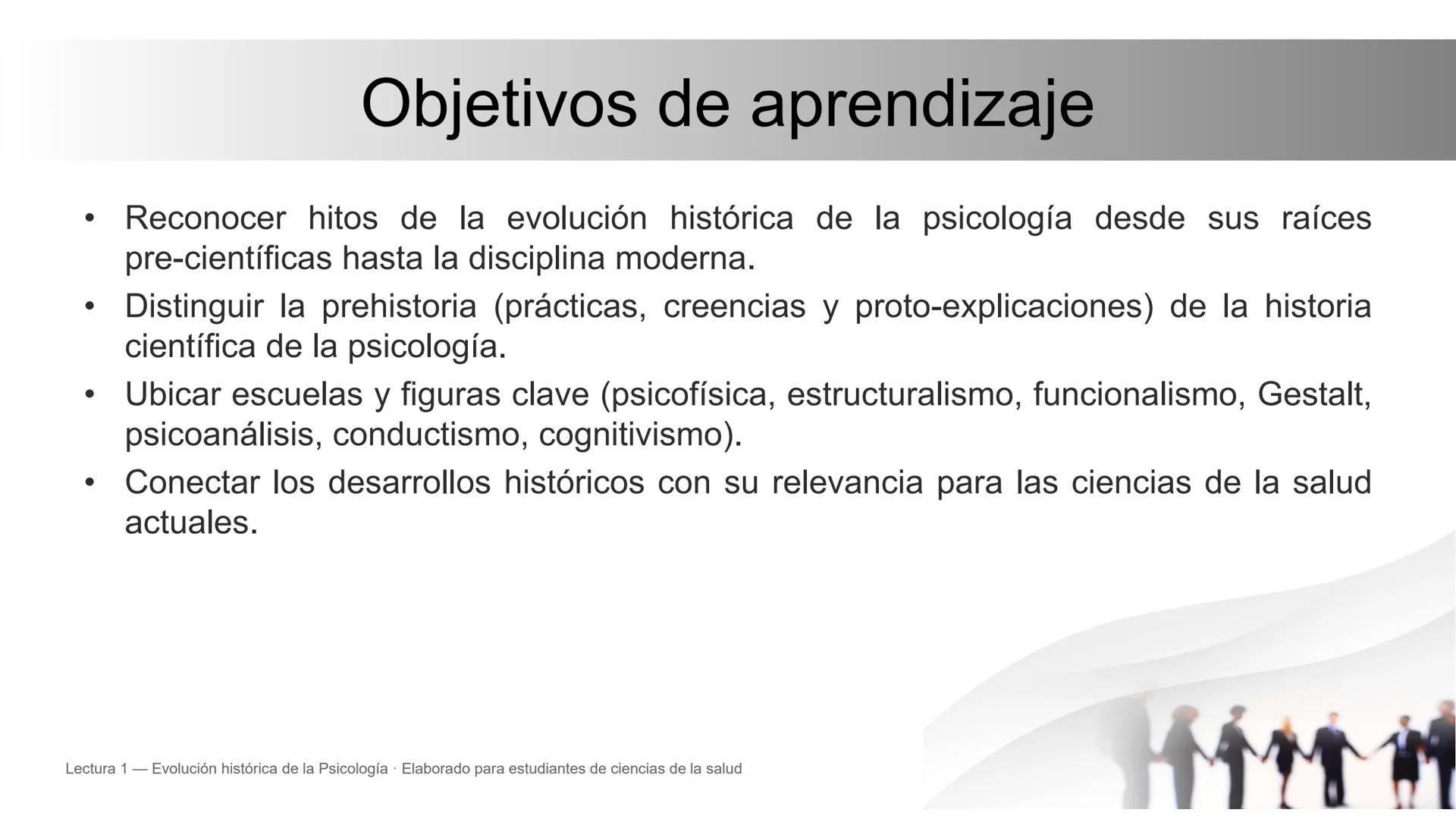 Objetivos de aprendizaje

• Reconocer hitos de la evolución histórica de la psicología desde sus raíces pre-científicas hasta la disciplina moderna.
• Distinguir la prehistoria (prácticas, creencias y proto-explicaciones) de la historia científica de la psicología.
• Ubicar escuelas y figuras clave (psicofísica, estructuralismo, funcionalismo, Gestalt, psicoanálisis, conductismo, cognitivismo).
• Conectar los desarrollos históricos con su relevancia para las ciencias de la salud actuales.

Lectura 1 — Evolución histórica de la Psicología · Elaborado para estudiantes de ciencias de la salud